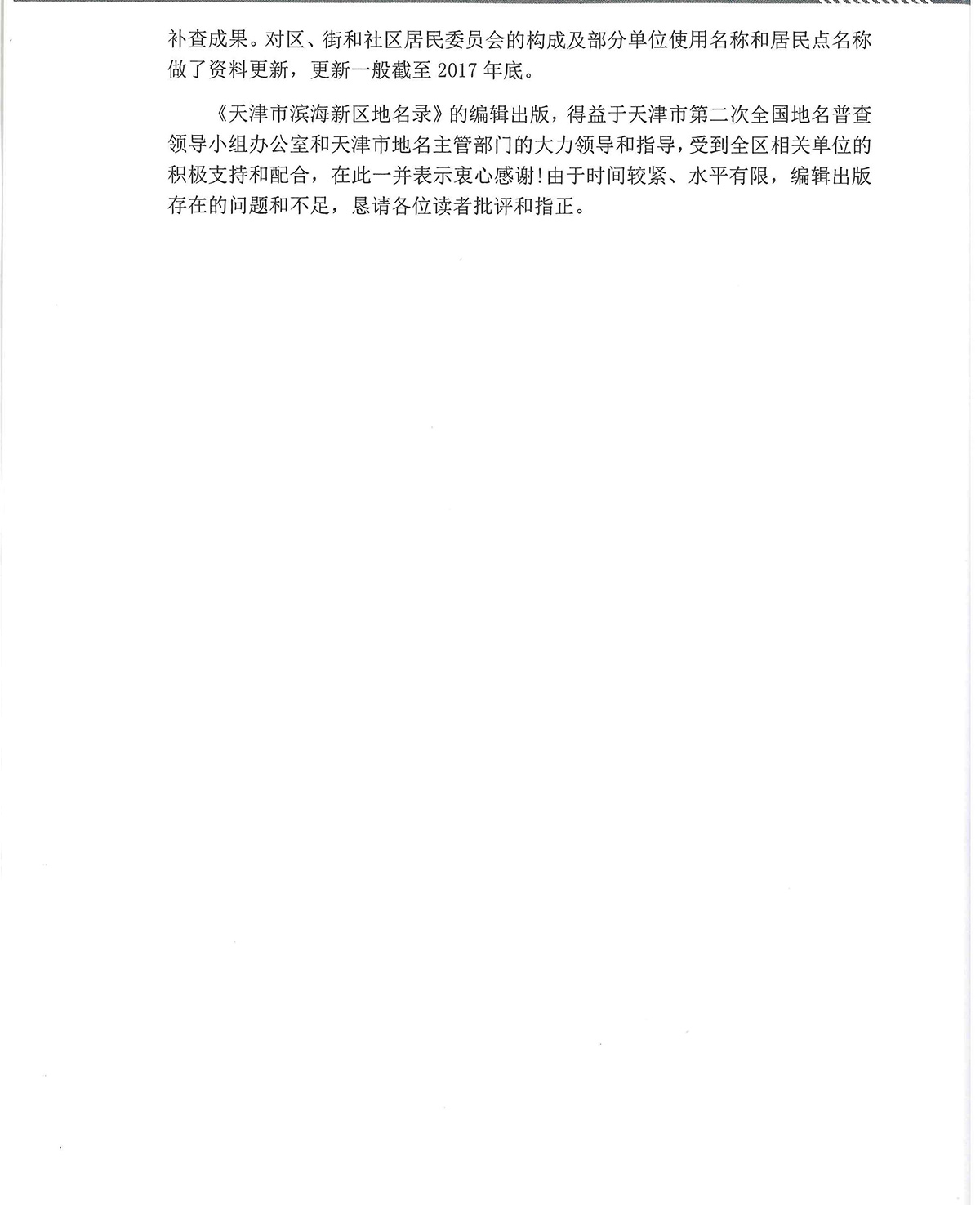 补查成果。对区、街和社区居民委员会的构成及部分单位使用名称和居民点名称做了资料更新，更新一般截至2017年底。

《天津市滨海新区地名录》的编辑出版，得益于天津市第二次全国地名普查领导小组办公室和天津市地名主管部门的大力领导和指导，受到全区相关单位的积极支持和配合，在此一并表示衷心感谢!由于时间较紧、水平有限，编辑出版存在的问题和不足，恳请各位读者批评和指正。